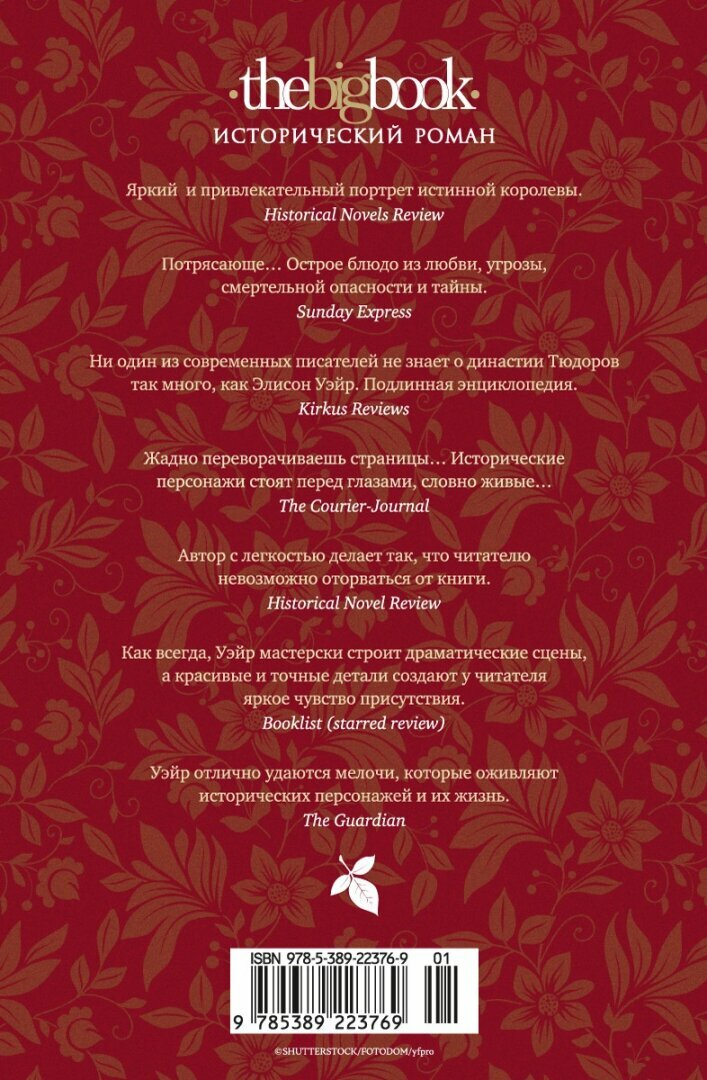 ·thebigbook·
ИСТОРИЧЕСКИЙ РОМАН

Яркий и привлекательный портрет истинной королевы.
Historical Novels Review

Потрясающе… Острое блюдо из любви, угрозы, смертельной опасности и тайны.
Sunday Express

Ни один из современных писателей не знает о династии Тюдоров так много, как Элисон Уэйр. Подлинная энциклопедия.
Kirkus Reviews

Жадно переворачиваешь страницы… Исторические персонажи стоят перед глазами, словно живые…
The Courier-Journal

Автор с легкостью делает так, что читателю невозможно оторваться от книги.
Historical Novel Review

Как всегда, Уэйр мастерски строит драматические сцены, а красивые и точные детали создают у читателя яркое чувство присутствия.
Booklist (starred review)

Уэйр отлично удаются мелочи, которые оживляют исторических персонажей и их жизнь.
The Guardian

ISBN 978-5-389-22376-9 01

9 785389 223769

©SHUTTERSTOCK/FOTODOM/yfpro